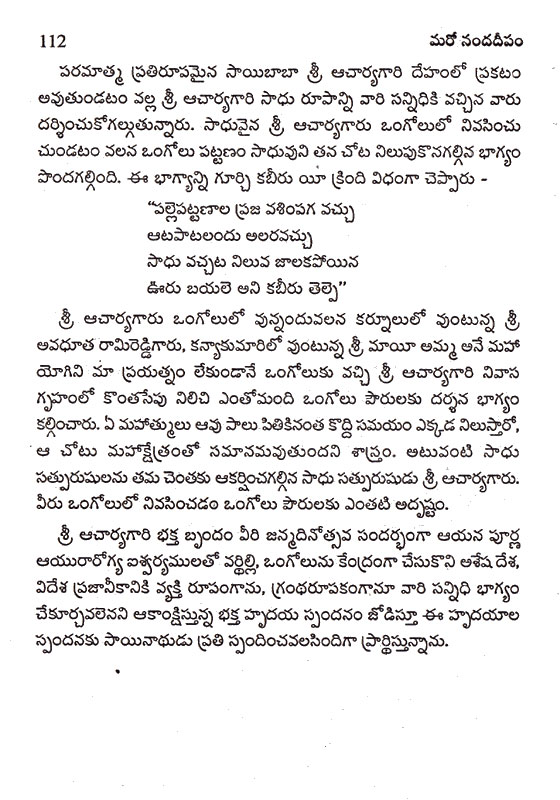 112 మరో నందదీపం

పరమాత్మ ప్రతిరూపమైన సాయిబాబా శ్రీ ఆచార్యగారి దేహంలో ప్రకటం అవుతుండటం వల్ల శ్రీ ఆచార్యగారి సాధు రూపాన్ని వారి సన్నిధికి వచ్చిన వారు దర్శించుకోగల్గుతున్నారు. సాధువైన శ్రీ ఆచార్యగారు ఒంగోలులో నివసించు చుండటం వలన ఒంగోలు పట్టణం సాధువుని తన చోట నిలుపుకొనగల్గిన భాగ్యం పొందగల్గింది. ఈ భాగ్యాన్ని గూర్చి కబీరు యీ క్రింది విధంగా చెప్పారు -

"పల్లెపట్టణాల ప్రజ వశింపగ వచ్చు
ఆటపాటలందు అలరవచ్చు
సాధు వచ్చుట నిలువ జాలకపోయిన
ఊరు బయలె అని కబీరు తెల్పె"

శ్రీ ఆచార్యగారు ఒంగోలులో వున్నందువలన కర్నూలులో వుంటున్న శ్రీ అవధూత రామిరెడ్డిగారు, కన్యాకుమారిలో వుంటున్న శ్రీ మాయి అమ్మ అనే మహా యోగిని మా ప్రయత్నం లేకుండానే ఒంగోలుకు వచ్చి శ్రీ ఆచార్యగారి నివాస గృహంలో కొంతసేపు నిలిచి ఎంతోమంది ఒంగోలు పౌరులకు దర్శన భాగ్యం కల్గించారు. ఏ మహాత్ములు ఆవు పాలు పితికినంత కొద్ది సమయం ఎక్కడ నిలుస్తారో, ఆ చోటు మహాక్షేత్రంతో సమానమవుతుందని శాస్త్రం. అటువంటి సాధు సత్పురుషులను తమ చెంతకు ఆకర్షించగల్గిన సాధు సత్పురుషుడు శ్రీ ఆచార్యగారు. వీరు ఒంగోలులో నివసించడం ఒంగోలు పౌరులకు ఎంతటి అదృష్టం.

శ్రీ ఆచార్యగారి భక్త బృందం వీరి జన్మదినోత్సవ సందర్భంగా ఆయన పూర్ణ ఆయురారోగ్య ఐశ్వర్యములతో వర్ధిల్లి, ఒంగోలును కేంద్రంగా చేసుకొని అశేష దేశ, విదేశ ప్రజానీకానికి వ్యక్తి రూపంగాను, గ్రంథరూపకంగానూ వారి సన్నిధి భాగ్యం చేకూర్చవలెనని ఆకాంక్షిస్తున్న భక్త హృదయ స్పందనం జోడిస్తూ ఈ హృదయాల స్పందనకు సాయినాథుడు ప్రతి స్పందించవలసిందిగా ప్రార్థిస్తున్నాను.